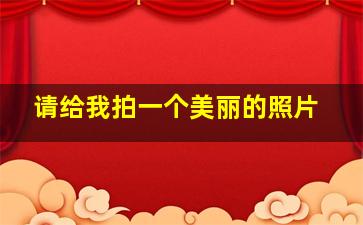 请给我拍一个美丽的照片